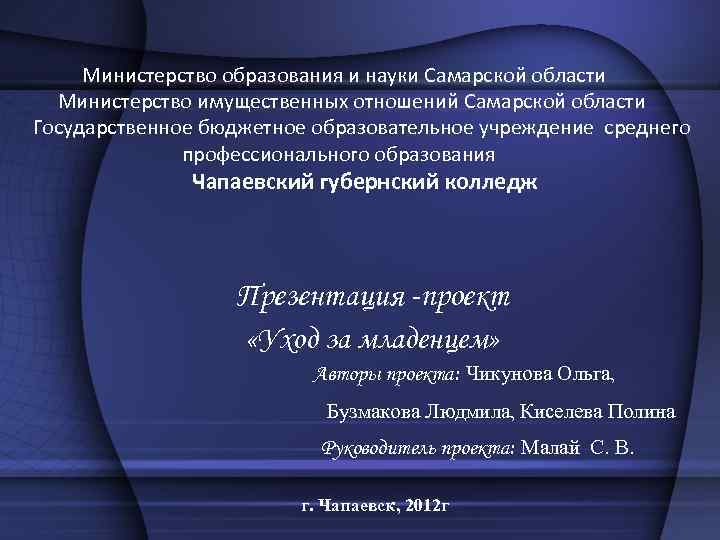 Министерство образования и науки Самарской области
Министерство имущественных отношений Самарской области
Государственное бюджетное образовательное учреждение среднего профессионального образования
Чапаевский губернский колледж

Презентация -проект
«Уход за младенцем»

Авторы проекта: Чикунова Ольга,
Бузмакова Людмила, Киселева Полина
Руководитель проекта: Малай С. В.

г. Чапаевск, 2012г